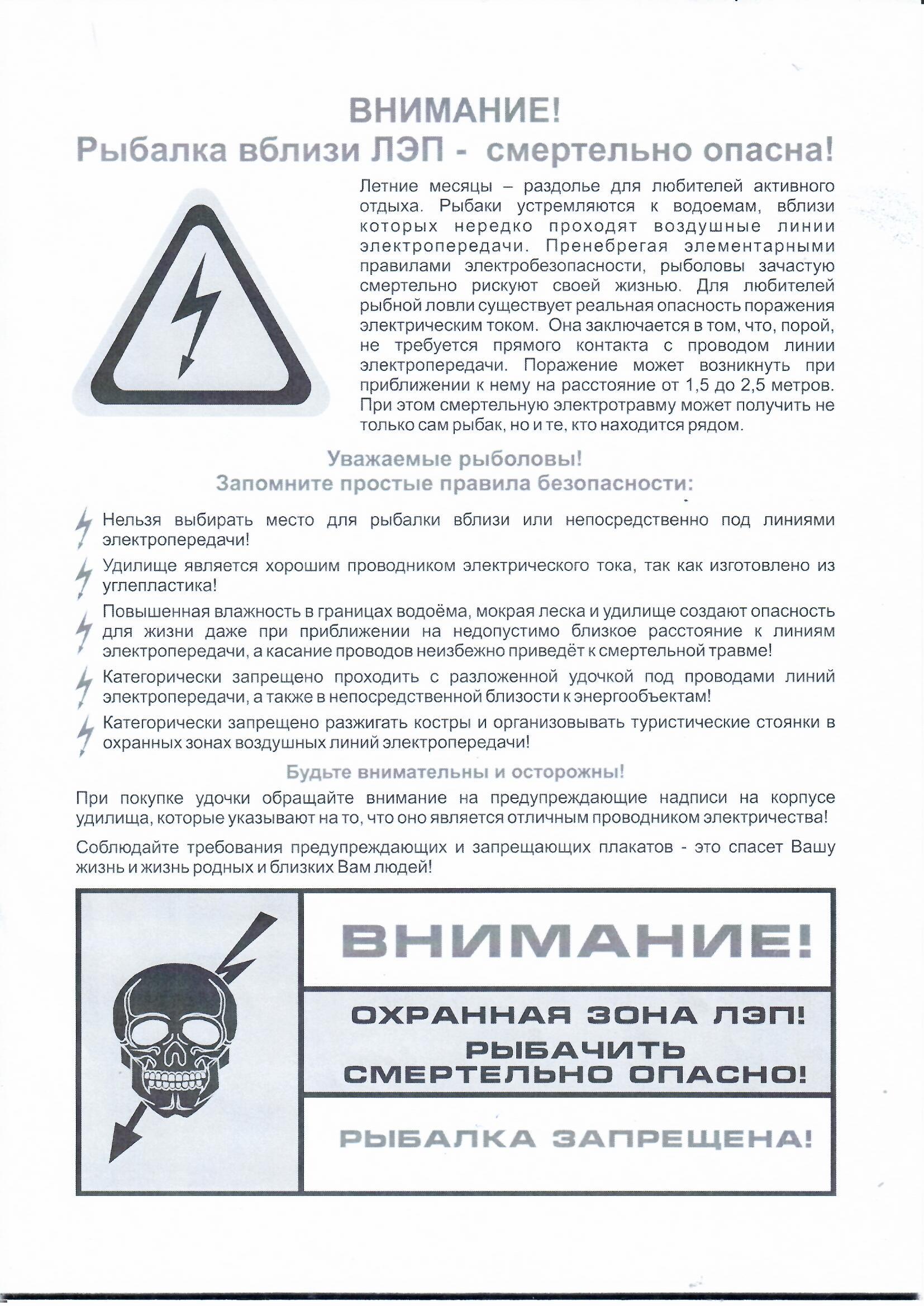 ВНИМАНИЕ!
Рыбалка вблизи ЛЭП - смертельно опасна!

Летние месяцы – раздолье для любителей активного отдыха. Рыбаки устремляются к водоемам, вблизи которых нередко проходят воздушные линии электропередачи. Пренебрегая элементарными правилами электробезопасности, рыболовы зачастую смертельно рискуют своей жизнью. Для любителей рыбной ловли существует реальная опасность поражения электрическим током. Она заключается в том, что, порой, не требуется прямого контакта с проводом линии электропередачи. Поражение может возникнуть при приближении к нему на расстояние от 1,5 до 2,5 метров. При этом смертельную электротравму может получить не только сам рыбак, но и те, кто находится рядом.

Уважаемые рыболовы!
Запомните простые правила безопасности:

Нельзя выбирать место для рыбалки вблизи или непосредственно под линиями электропередачи!

Удилище является хорошим проводником электрического тока, так как изготовлено из углепластика!

Повышенная влажность в границах водоёма, мокрая леска и удилище создают опасность для жизни даже при приближении на недопустимо близкое расстояние к линиям электропередачи, а касание проводов неизбежно приведёт к смертельной травме!

Категорически запрещено проходить с разложенной удочкой под проводами линий электропередачи, а также в непосредственной близости к энергообъектам!

Категорически запрещено разжигать костры и организовывать туристические стоянки в охранных зонах воздушных линий электропередачи!

Будьте внимательны и осторожны!

При покупке удочки обращайте внимание на предупреждающие надписи на корпусе удилища, которые указывают на то, что оно является отличным проводником электричества!

Соблюдайте требования предупреждающих и запрещающих плакатов - это спасет Вашу жизнь и жизнь родных и близких Вам людей!

ВНИМАНИЕ!

ОХРАННАЯ ЗОНА ЛЭП!
РЫБАЧИТЬ
СМЕРТЕЛЬНО ОПАСНО!

РЫБАЛКА ЗАПРЕЩЕНА!